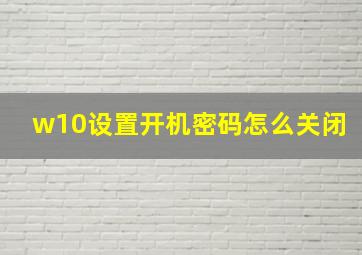 w10设置开机密码怎么关闭